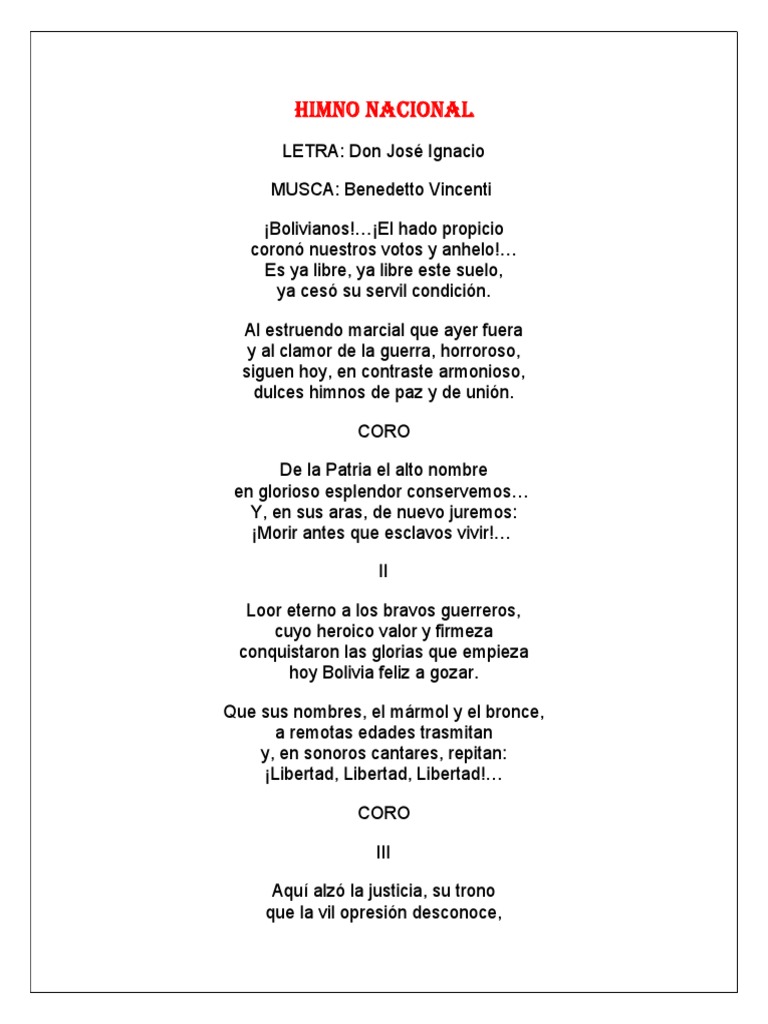 HIMNO NACIONAL

LETRA: Don José Ignacio

MUSCA: Benedetto Vincenti

¡Bolivianos!...¡El hado propicio
coronó nuestros votos y anhelo!...
Es ya libre, ya libre este suelo,
ya cesó su servil condición.

Al estruendo marcial que ayer fuera
y al clamor de la guerra, horroroso,
siguen hoy, en contraste armonioso,
dulces himnos de paz y de unión.

CORO

De la Patria el alto nombre
en glorioso esplendor conservemos...
Y, en sus aras, de nuevo juremos:
¡Morir antes que esclavos vivir!...

II

Loor eterno a los bravos guerreros,
cuyo heroico valor y firmeza
conquistaron las glorias que empieza
hoy Bolivia feliz a gozar.

Que sus nombres, el mármol y el bronce,
a remotas edades trasmitan
y, en sonoros cantares, repitan:
¡Libertad, Libertad, Libertad!...

CORO

III

Aquí alzó la justicia, su trono
que la vil opresión desconoce,